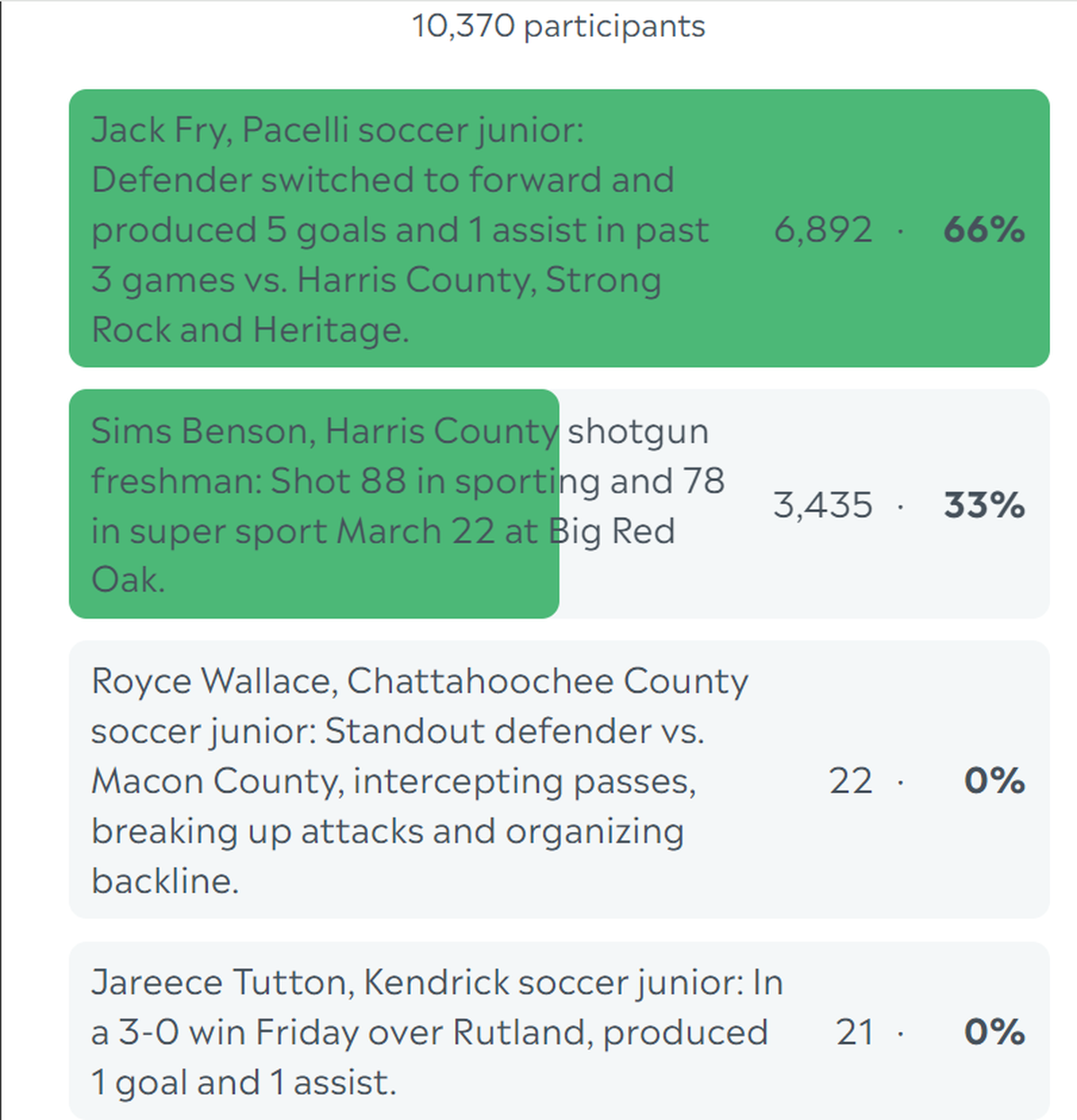 10,370 participants

Jack Fry, Pacelli soccer junior: Defender switched to forward and produced 5 goals and 1 assist in past 3 games vs. Harris County, Strong Rock and Heritage. 6,892 · 66%

Sims Benson, Harris County shotgun freshman: Shot 88 in sporting and 78 in super sport March 22 at Big Red Oak. 3,435 · 33%

Royce Wallace, Chattahoochee County soccer junior: Standout defender vs. Macon County, intercepting passes, breaking up attacks and organizing backline. 22 · 0%

Jareece Tutton, Kendrick soccer junior: In a 3-0 win Friday over Rutland, produced 1 goal and 1 assist. 21 · 0%